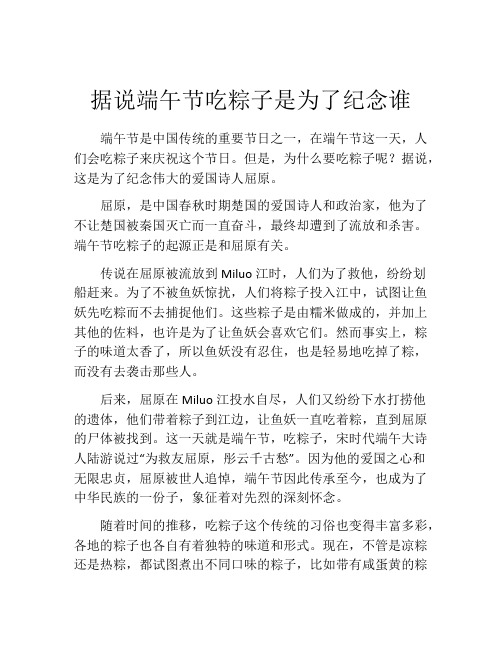 据说端午节吃粽子是为了纪念谁

端午节是中国传统的重要节日之一，在端午节这一天，人们会吃粽子来庆祝这个节日。但是，为什么要吃粽子呢？据说，这是为了纪念伟大的爱国诗人屈原。

屈原，是中国春秋时期楚国的爱国诗人和政治家，他为了不让楚国被秦国灭亡而一直奋斗，最终却遭到了流放和杀害。端午节吃粽子的起源正是和屈原有关。

传说在屈原被流放到 Miluo 江时，人们为了救他，纷纷划船赶来。为了不被鱼妖惊扰，人们将粽子投入江中，试图让鱼妖先吃粽而不去捕捉他们。这些粽子是由糯米做成的，并加上其他的佐料，也许是为了让鱼妖会喜欢它们。然而事实上，粽子的味道太香了，所以鱼妖没有忍住，也是轻易地吃掉了粽，而没有去袭击那些人。

后来，屈原在 Miluo 江投水自尽，人们又纷纷下水打捞他的遗体，他们带着粽子到江边，让鱼妖一直吃着粽，直到屈原的尸体被找到。这一天就是端午节，吃粽子，宋时代端午大诗人陆游说过“为救友屈原，彤云千古愁”。因为他的爱国之心和无限忠贞，屈原被世人追悼，端午节因此传承至今，也成为了中华民族的一份子，象征着对先烈的深刻怀念。

随着时间的推移，吃粽子这个传统的习俗也变得丰富多彩，各地的粽子也各自有着独特的味道和形式。现在，不管是凉粽还是热粽，都试图煮出不同口味的粽子，比如带有咸蛋黄的粽